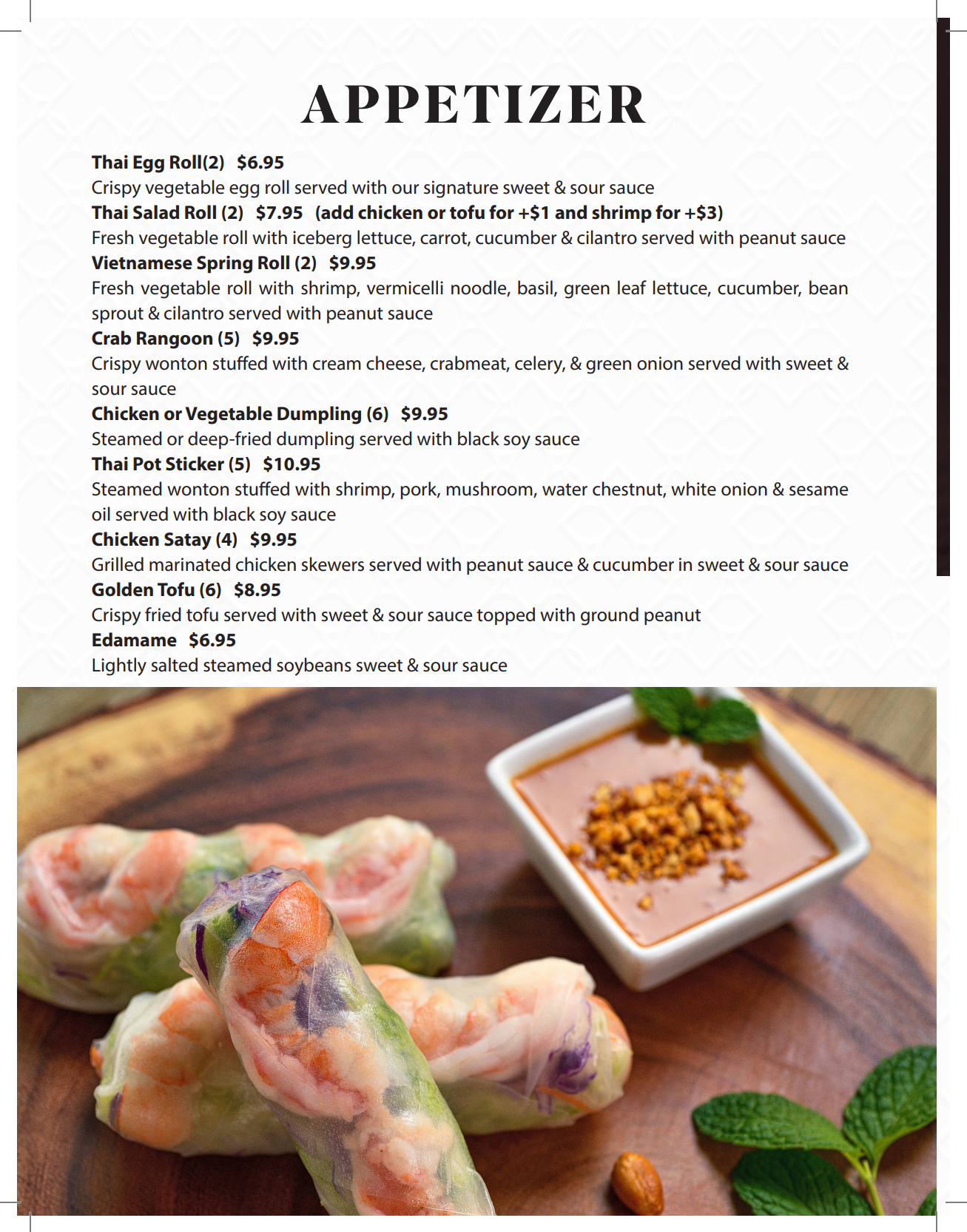 APPETIZER

Thai Egg Roll(2) $6.95
Crispy vegetable egg roll served with our signature sweet & sour sauce
Thai Salad Roll (2) $7.95 (add chicken or tofu for +$1 and shrimp for +$3)
Fresh vegetable roll with iceberg lettuce, carrot, cucumber & cilantro served with peanut sauce
Vietnamese Spring Roll (2) $9.95
Fresh vegetable roll with shrimp, vermicelli noodle, basil, green leaf lettuce, cucumber, bean sprout & cilantro served with peanut sauce
Crab Rangoon (5) $9.95
Crispy wonton stuffed with cream cheese, crabmeat, celery, & green onion served with sweet & sour sauce
Chicken or Vegetable Dumpling (6) $9.95
Steamed or deep-fried dumpling served with black soy sauce
Thai Pot Sticker (5) $10.95
Steamed wonton stuffed with shrimp, pork, mushroom, water chestnut, white onion & sesame oil served with black soy sauce
Chicken Satay (4) $9.95
Grilled marinated chicken skewers served with peanut sauce & cucumber in sweet & sour sauce
Golden Tofu (6) $8.95
Crispy fried tofu served with sweet & sour sauce topped with ground peanut
Edamame $6.95
Lightly salted steamed soybeans sweet & sour sauce